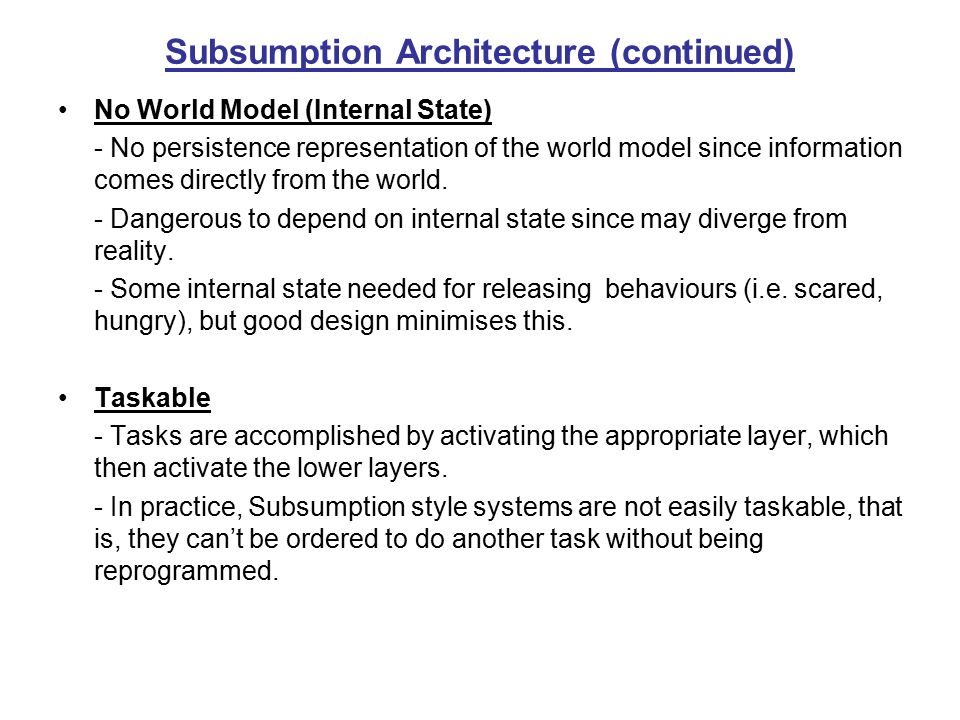 Subsumption Architecture (continued)

• No World Model (Internal State)

- No persistence representation of the world model since information comes directly from the world.

- Dangerous to depend on internal state since may diverge from reality.

- Some internal state needed for releasing behaviours (i.e. scared, hungry), but good design minimises this.

• Taskable

- Tasks are accomplished by activating the appropriate layer, which then activate the lower layers.

- In practice, Subsumption style systems are not easily taskable, that is, they can't be ordered to do another task without being reprogrammed.